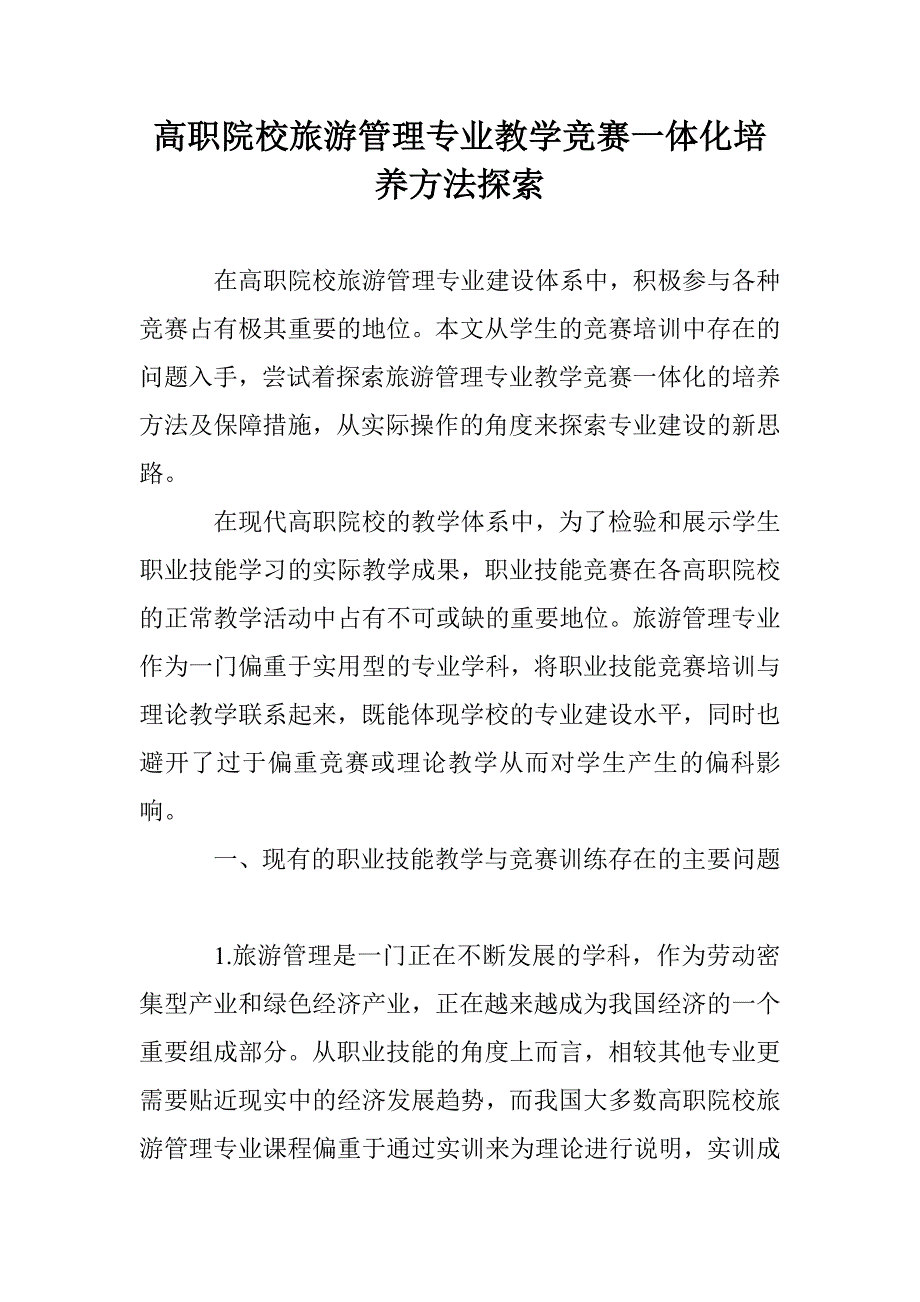 高职院校旅游管理专业教学竞赛一体化培养方法探索

在高职院校旅游管理专业建设体系中，积极参与各种竞赛占有极其重要的地位。本文从学生的竞赛培训中存在的问题入手，尝试着探索旅游管理专业教学竞赛一体化的培养方法及保障措施，从实际操作的角度来探索专业建设的新思路。

在现代高职院校的教学体系中，为了检验和展示学生职业技能学习的实际教学成果，职业技能竞赛在各高职院校的正常教学活动中占有不可或缺的重要地位。旅游管理专业作为一门偏重于实用型的专业学科，将职业技能竞赛培训与理论教学联系起来，既能体现学校的专业建设水平，同时也避开了过于偏重竞赛或理论教学从而对学生产生的偏科影响。

一、现有的职业技能教学与竞赛训练存在的主要问题

1.旅游管理是一门正在不断发展的学科，作为劳动密集型产业和绿色经济产业，正在越来越成为我国经济的一个重要组成部分。从职业技能的角度上而言，相较其他专业更需要贴近现实中的经济发展趋势，而我国大多数高职院校旅游管理专业课程偏重于通过实训来为理论进行说明，实训成